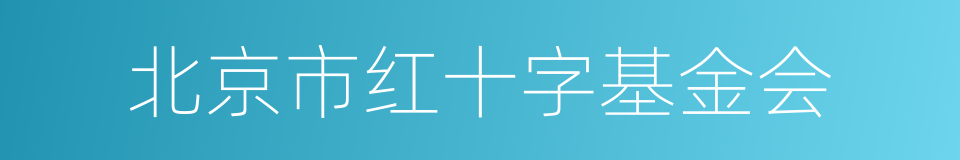 北京市红十字基金会